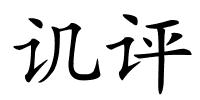 讥评